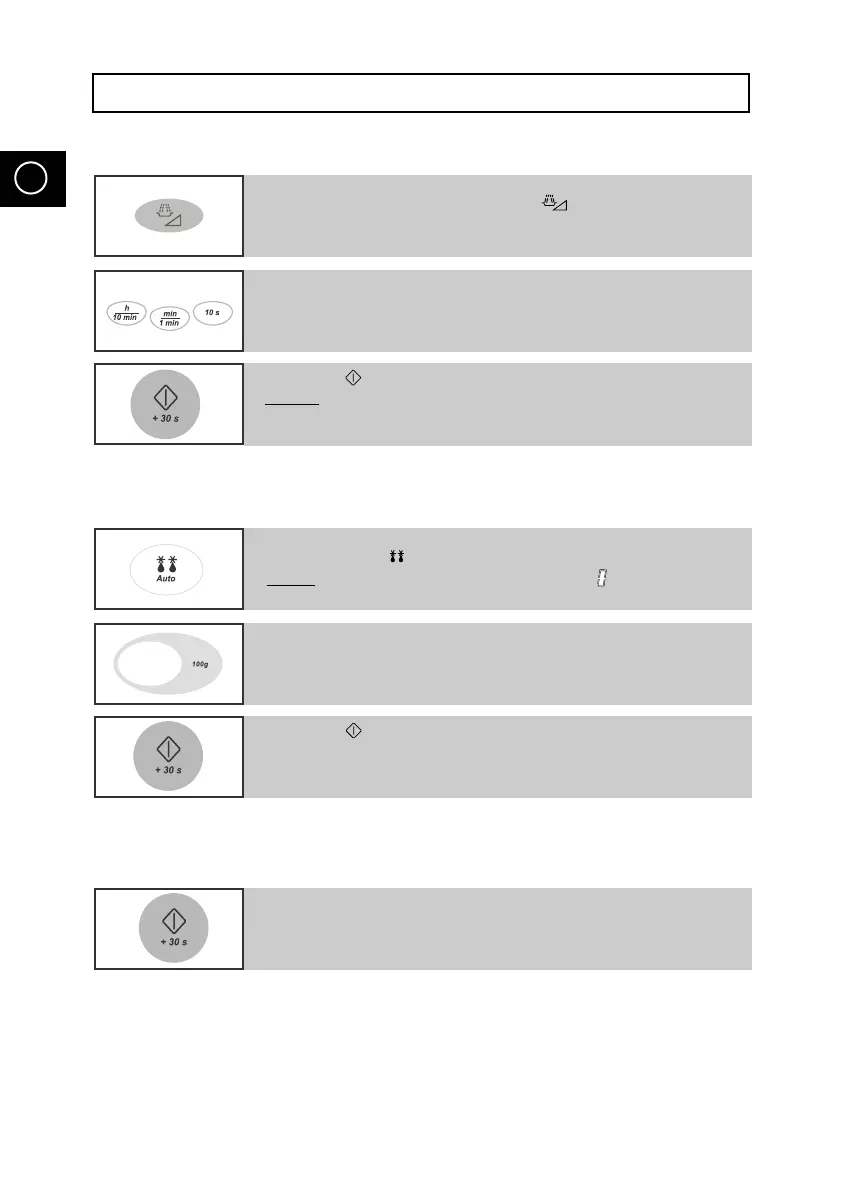 h
10 min

min
1 min

10 s

+ 30 s

Auto

100g

+ 30 s

+ 30 s